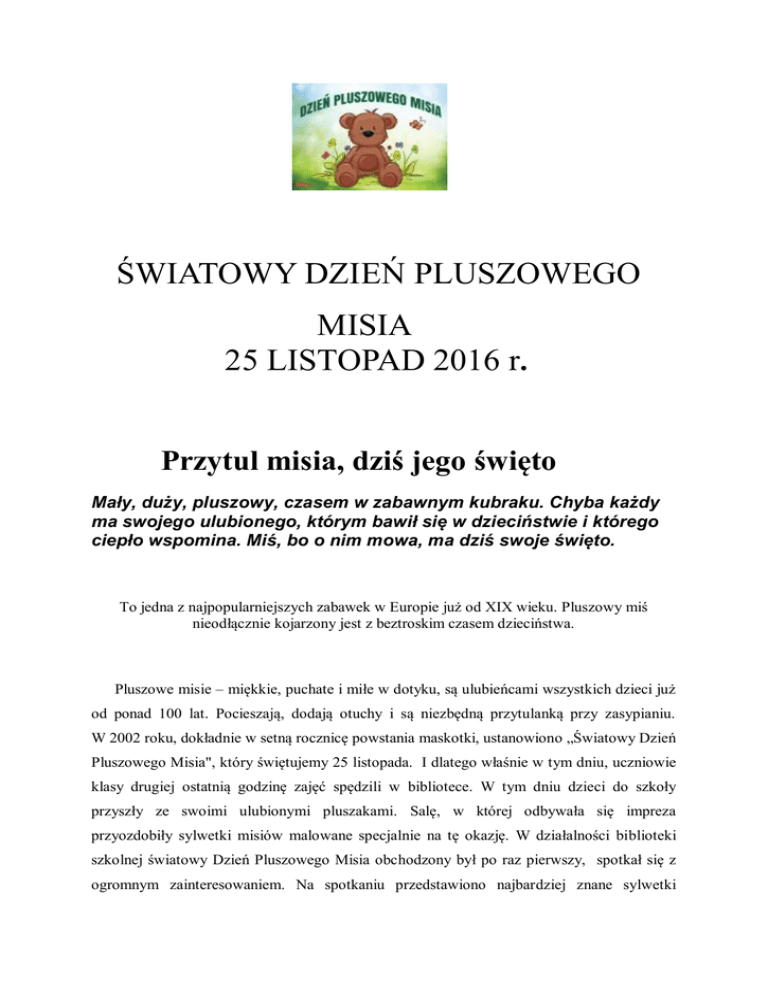 DZIEŃ PLUSZOWEGO MISIA

ŚWIATOWY DZIEŃ PLUSZOWEGO MISIA
25 LISTOPAD 2016 r.

Przytul misia, dziś jego święto

Mały, duży, pluszowy, czasem w zabawnym kubraku. Chyba każdy ma swojego ulubionego, którym bawił się w dzieciństwie i którego ciepło wspomina. Miś, bo o nim mowa, ma dziś swoje święto.

To jedna z najpopularniejszych zabawek w Europie już od XIX wieku. Pluszowy miś nieodłącznie kojarzony jest z beztroskim czasem dzieciństwa.

Pluszowe misie – miękkie, puchate i miłe w dotyku, są ulubieńcami wszystkich dzieci już od ponad 100 lat. Pocieszają, dodają otuchy i są niezbędną przytulanką przy zasypianiu. W 2002 roku, dokładnie w setną rocznicę powstania maskotki, ustanowiono „Światowy Dzień Pluszowego Misia", który świętujemy 25 listopada. I dlatego właśnie w tym dniu, uczniowie klasy drugiej ostatnią godzinę zajęć spędzili w bibliotece. W tym dniu dzieci do szkoły przyszły ze swoimi ulubionymi pluszakami. Salę, w której odbywała się impreza przyozdobiły sylwetki misiów malowane specjalnie na tę okazję. W działalności biblioteki szkolnej światowy Dzień Pluszowego Misia obchodzony był po raz pierwszy, spotkał się z ogromnym zainteresowaniem. Na spotkaniu przedstawiono najbardziej znane sylwetki